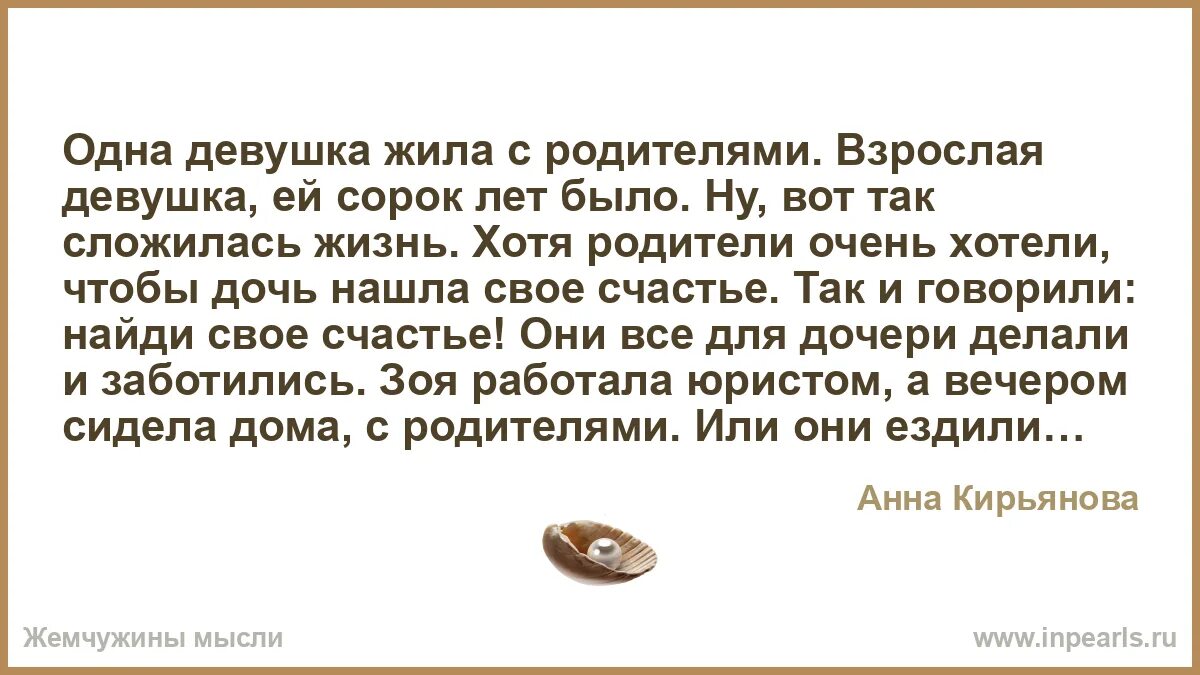 Одна девушка жила с родителями. Взрослая девушка, ей сорок лет было. Ну, вот так сложилась жизнь. Хотя родители очень хотели, чтобы дочь нашла свое счастье. Так и говорили: найди свое счастье! Они все для дочери делали и заботились. Зоя работала юристом, а вечером сидела дома, с родителями. Или они ездили…

Анна Кирьянова

Жемчужины мысли

www.inpearls.ru